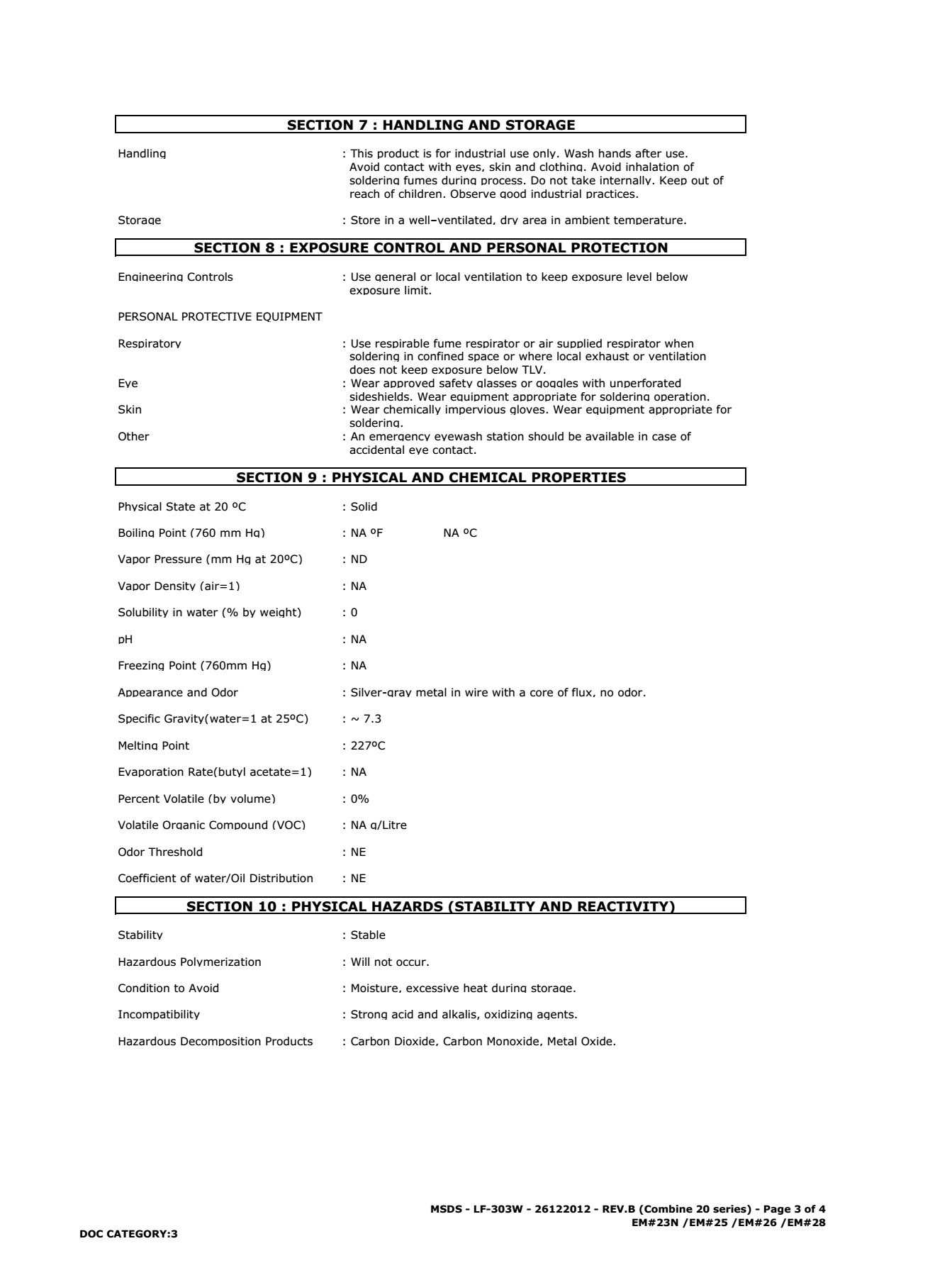 SECTION 7 : HANDLING AND STORAGE

Handling : This product is for industrial use only. Wash hands after use. Avoid contact with eyes, skin and clothing. Avoid inhalation of soldering fumes during process. Do not take internally. Keep out of reach of children. Observe good industrial practices.

Storage : Store in a well–ventilated, dry area in ambient temperature.

SECTION 8 : EXPOSURE CONTROL AND PERSONAL PROTECTION

Engineering Controls : Use general or local ventilation to keep exposure level below exposure limit.

PERSONAL PROTECTIVE EQUIPMENT

Respiratory : Use respirable fume respirator or air supplied respirator when soldering in confined space or where local exhaust or ventilation does not keep exposure below TLV.
Eye : Wear approved safety glasses or goggles with unperforated sideshields. Wear equipment appropriate for soldering operation.
Skin : Wear chemically impervious gloves. Wear equipment appropriate for soldering.
Other : An emergency eyewash station should be available in case of accidental eye contact.

SECTION 9 : PHYSICAL AND CHEMICAL PROPERTIES

Physical State at 20 ºC : Solid

Boiling Point (760 mm Hg) : NA ºF NA ºC

Vapor Pressure (mm Hg at 20ºC) : ND

Vapor Density (air=1) : NA

Solubility in water (% by weight) : 0

pH : NA

Freezing Point (760mm Hg) : NA

Appearance and Odor : Silver-gray metal in wire with a core of flux, no odor.

Specific Gravity(water=1 at 25ºC) : ~ 7.3

Melting Point : 227ºC

Evaporation Rate(butyl acetate=1) : NA

Percent Volatile (by volume) : 0%

Volatile Organic Compound (VOC) : NA g/Litre

Odor Threshold : NE

Coefficient of water/Oil Distribution : NE

SECTION 10 : PHYSICAL HAZARDS (STABILITY AND REACTIVITY)

Stability : Stable

Hazardous Polymerization : Will not occur.

Condition to Avoid : Moisture, excessive heat during storage.

Incompatibility : Strong acid and alkalis, oxidizing agents.

Hazardous Decomposition Products : Carbon Dioxide, Carbon Monoxide, Metal Oxide.

MSDS - LF-303W - 26122012 - REV.B (Combine 20 series) - Page 3 of 4
EM#23N /EM#25 /EM#26 /EM#28

DOC CATEGORY:3